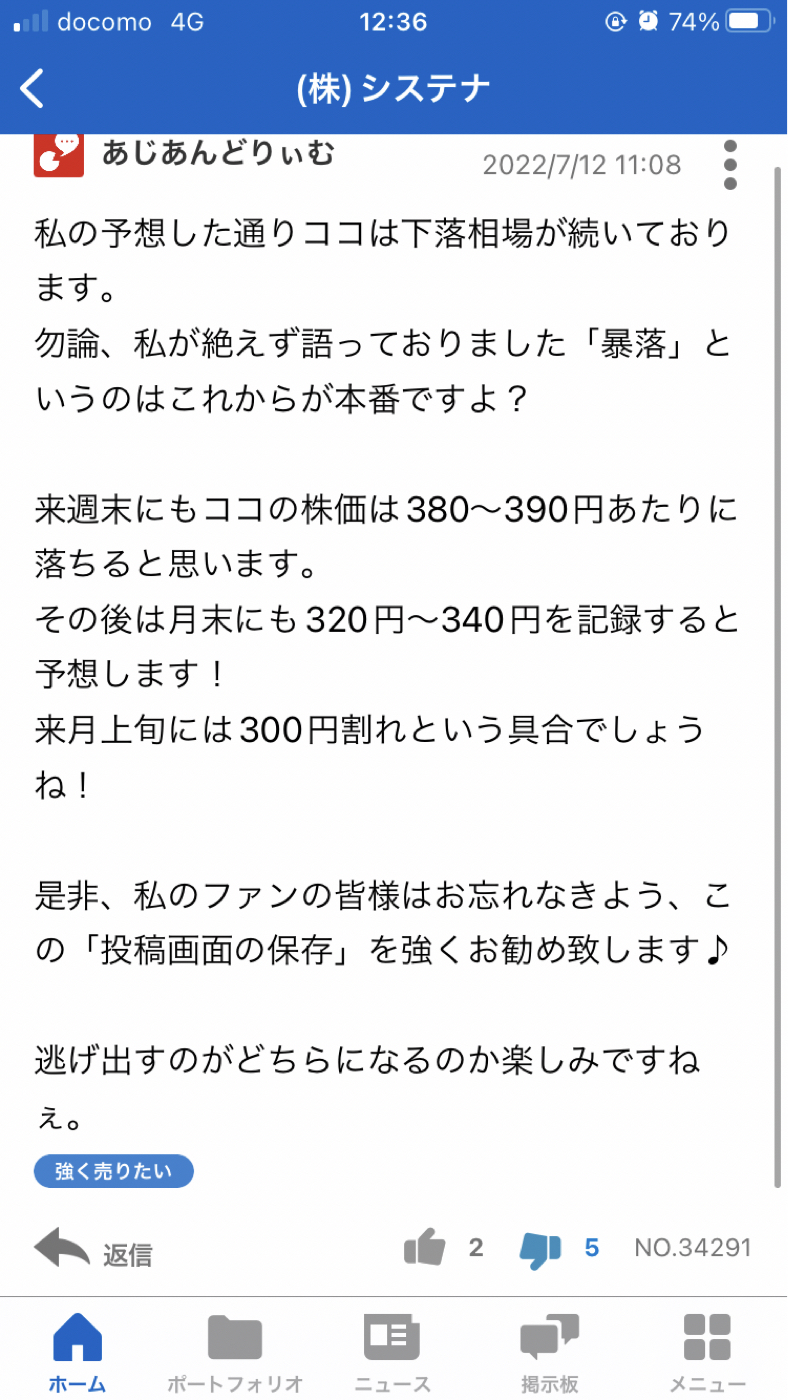 docomo 4G 12:36 74%

(株) システナ

あじあんどりぃむ 2022/7/12 11:08

私の予想した通りココは下落相場が続いております。
勿論、私が絶えず語っておりました「暴落」というのはこれからが本番ですよ？

来週末にもココの株価は380〜390円あたりに落ちると思います。
その後は月末にも320円〜340円を記録すると予想します！
来月上旬には300円割れという具合でしょうね！

是非、私のファンの皆様はお忘れなきよう、この「投稿画面の保存」を強くお勧め致します♪

逃げ出すのがどちらになるのか楽しみですねぇ。

強く売りたい

返信 2 5 NO.34291

ホーム ポートフォリオ ニュース 掲示板 メニュー